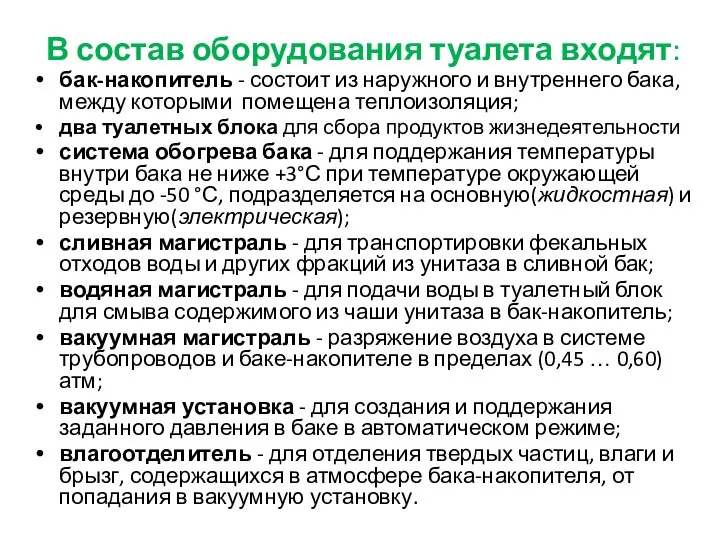 В состав оборудования туалета входят:

• бак-накопитель - состоит из наружного и внутреннего бака, между которыми помещена теплоизоляция;
• два туалетных блока для сбора продуктов жизнедеятельности
• система обогрева бака - для поддержания температуры внутри бака не ниже +3°С при температуре окружающей среды до -50 °С, подразделяется на основную(жидкостная) и резервную(электрическая);
• сливная магистраль - для транспортировки фекальных отходов воды и других фракций из унитаза в сливной бак;
• водяная магистраль - для подачи воды в туалетный блок для смыва содержимого из чаши унитаза в бак-накопитель;
• вакуумная магистраль - разряжение воздуха в системе трубопроводов и баке-накопителе в пределах (0,45 … 0,60) атм;
• вакуумная установка - для создания и поддержания заданного давления в баке в автоматическом режиме;
• влагоотделитель - для отделения твердых частиц, влаги и брызг, содержащихся в атмосфере бака-накопителя, от попадания в вакуумную установку.